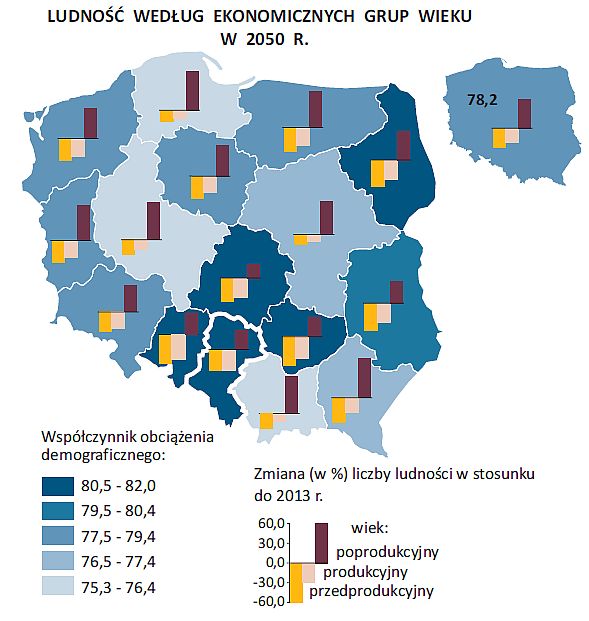 LUDNOŚĆ WEDŁUG EKONOMICZNYCH GRUP WIEKU
W 2050 R.

78,2

Współczynnik obciążenia demograficznego:

80,5 - 82,0
79,5 - 80,4
77,5 - 79,4
76,5 - 77,4
75,3 - 76,4

Zmiana (w %) liczby ludności w stosunku do 2013 r.

60,0
30,0
0,0
-30,0
-60,0

wiek:
poprodukcyjny
produkcyjny
przedprodukcyjny